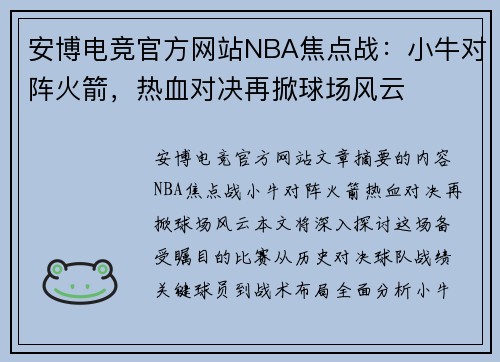 安博电竞官方网站NBA焦点战：小牛对阵火箭，热血对决再掀球场风云

安博电竞官方网站文章摘要的内容NBA焦点战小牛对阵火箭热血对决再掀球场风云本文将深入探讨这场备受瞩目的比赛从历史对决球队战绩关键球员到战术布局全面分析小牛